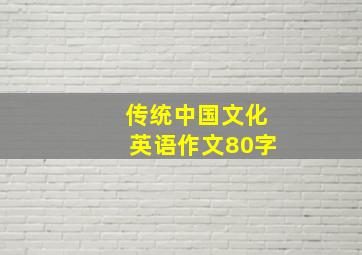 传统中国文化
英语作文80字